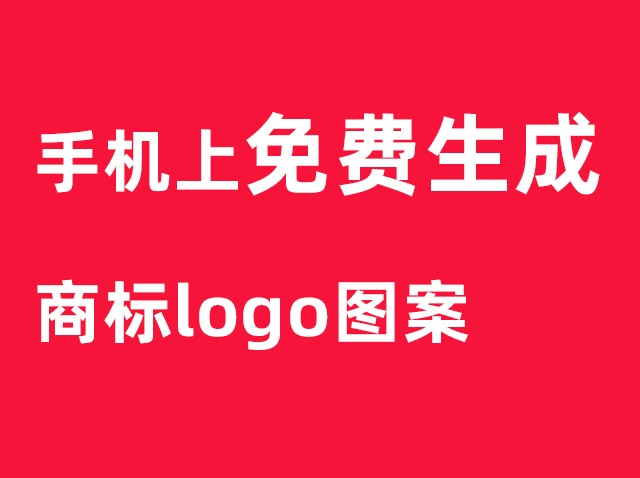 手机上免费生成

商标logo图案